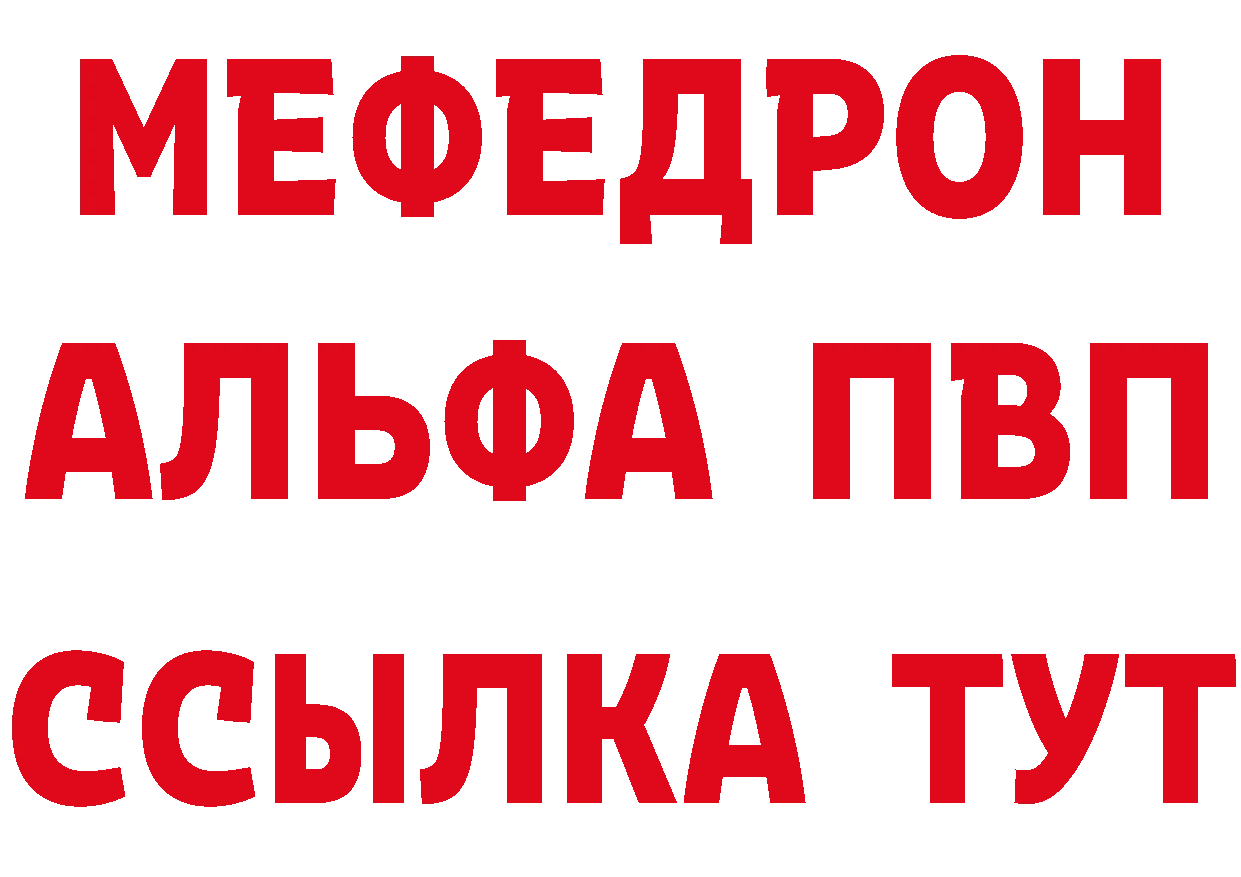 МЕФЕДРОН
АЛЬФА ПВП
ССЫЛКА ТУТ